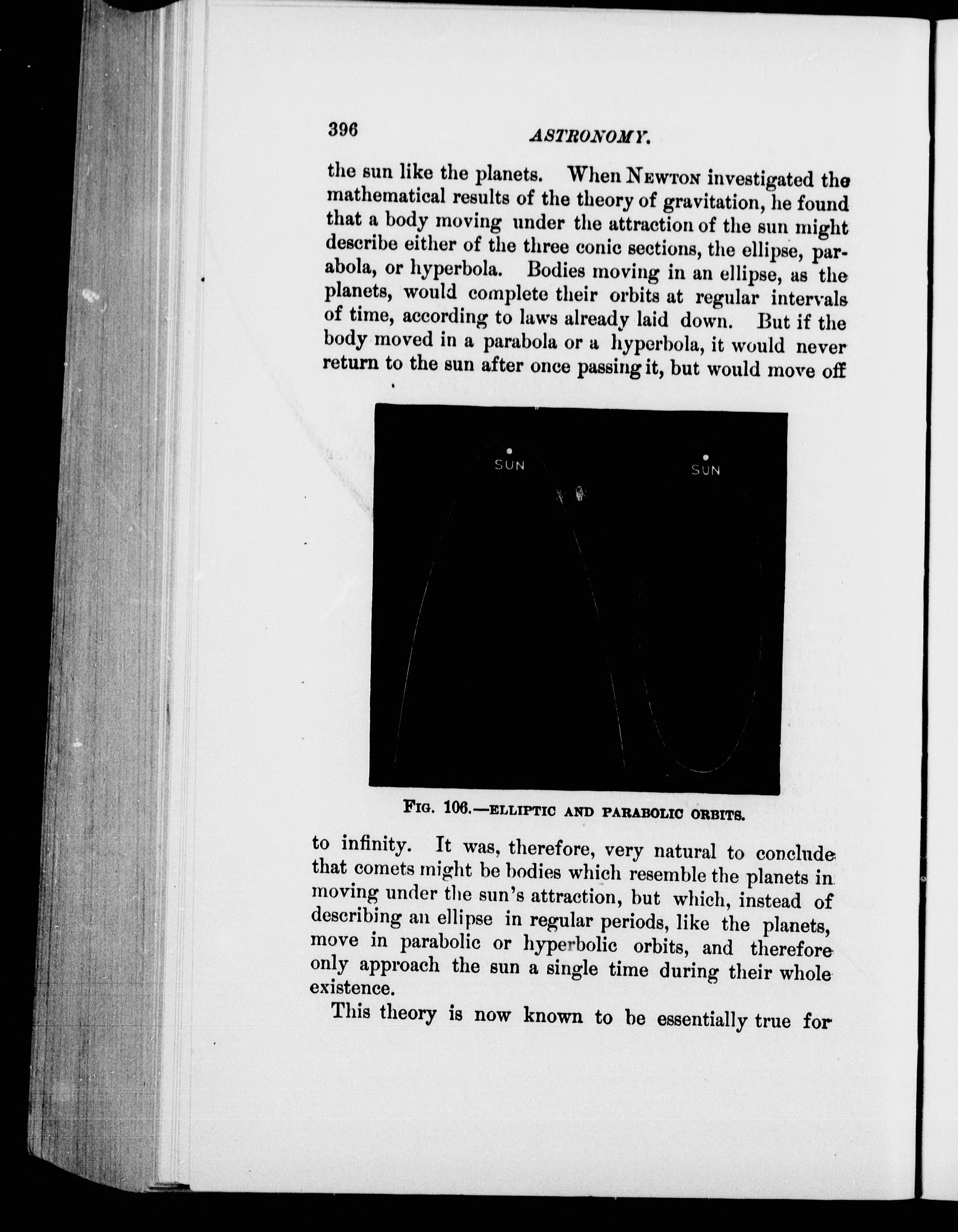 396 ASTRONOMY.

the sun like the planets. When NEWTON investigated the mathematical results of the theory of gravitation, he found that a body moving under the attraction of the sun might describe either of the three conic sections, the ellipse, parabola, or hyperbola. Bodies moving in an ellipse, as the planets, would complete their orbits at regular intervals of time, according to laws already laid down. But if the body moved in a parabola or a hyperbola, it would never return to the sun after once passing it, but would move off

SUN

SUN

FIG. 106.—ELLIPTIC AND PARABOLIC ORBITS.

to infinity. It was, therefore, very natural to conclude that comets might be bodies which resemble the planets in moving under the sun's attraction, but which, instead of describing an ellipse in regular periods, like the planets, move in parabolic or hyperbolic orbits, and therefore only approach the sun a single time during their whole existence.

This theory is now known to be essentially true for